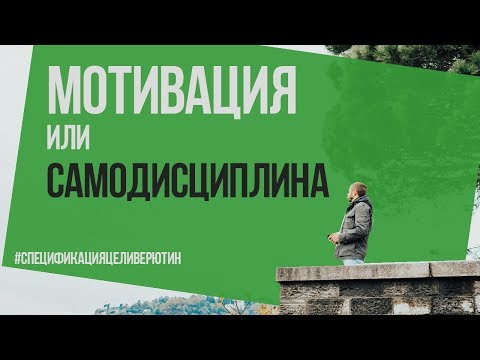 МОТИВАЦИЯ
ИЛИ
САМОДИСЦИПЛИНА

#СПЕЦИФИКАЦИЯЦЕЛИВЕРЮТИН